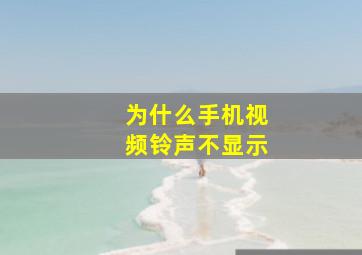 为什么手机视频铃声不显示